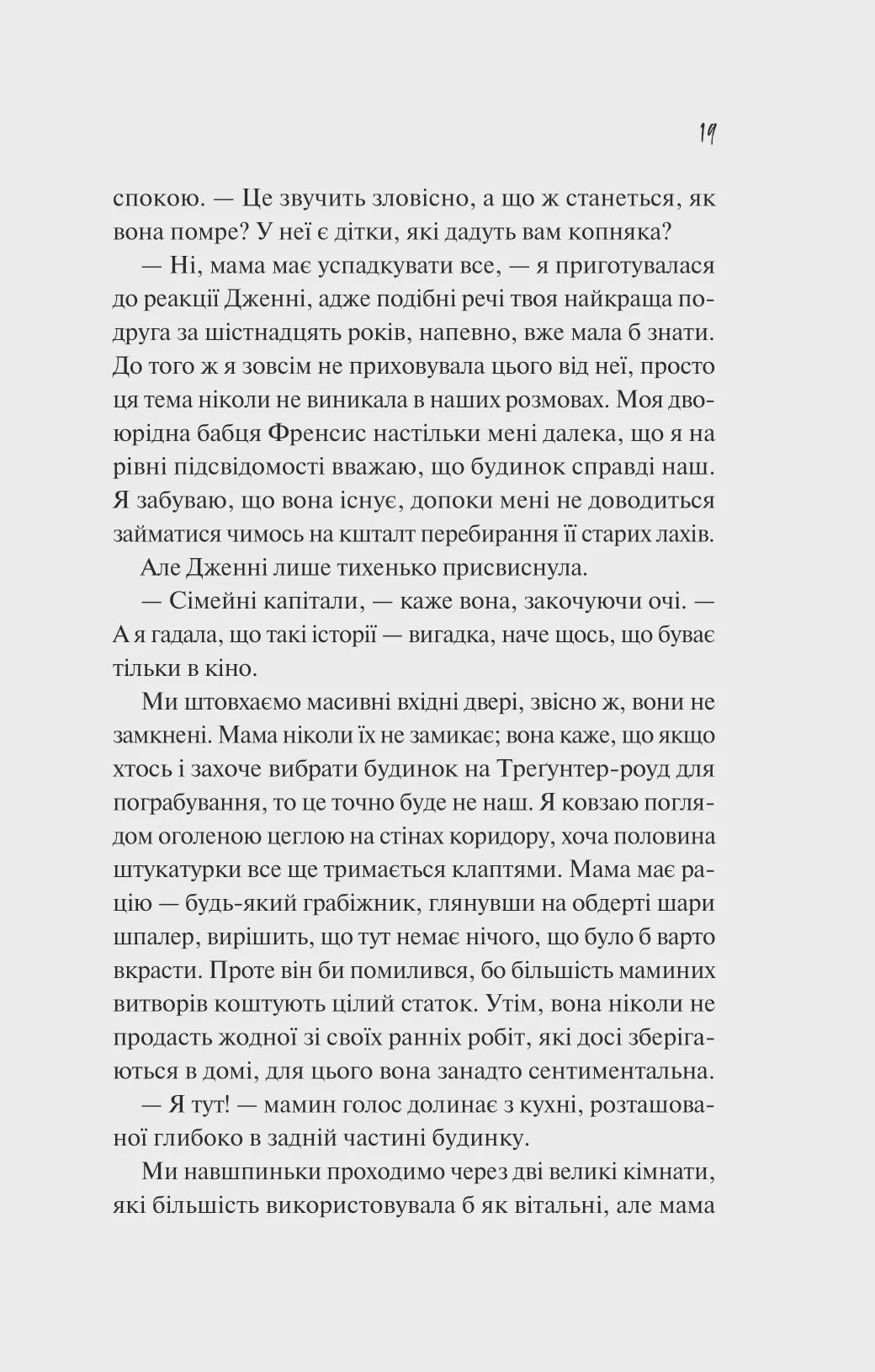 19

спокою. — Це звучить зловісно, а що ж станеться, як вона помре? У неї є дітки, які дадуть вам копняка?

— Ні, мама має успадкувати все, — я приготувалася до реакції Дженні, адже подібні речі твоя найкраща подруга за шістнадцять років, напевно, вже мала б знати. До того ж я зовсім не приховувала цього від неї, просто ця тема ніколи не виникала в наших розмовах. Моя двоюрідна бабця Френсис настільки мені далека, що я на рівні підсвідомості вважаю, що будинок справді наш. Я забуваю, що вона існує, допоки мені не доводиться займатися чимось на кшталт перебирання її старих лахів.

Але Дженні лише тихенько присвиснула.

— Сімейні капітали, — каже вона, закочуючи очі. — А я гадала, що такі історії — вигадка, наче щось, що буває тільки в кіно.

Ми штовхаємо масивні вхідні двері, звісно ж, вони не замкнені. Мама ніколи їх не замикає; вона каже, що якщо хтось і захоче вибрати будинок на Треґунтер-роуд для пограбування, то це точно буде не наш. Я ковзаю поглядом оголеною цеглою на стінах коридору, хоча половина штукатурки все ще тримається клаптями. Мама має рацію — будь-який грабіжник, глянувши на обдерті шари шпалер, вирішить, що тут немає нічого, що було б варто вкрасти. Проте він би помилився, бо більшість маминих витворів коштують цілий статок. Утім, вона ніколи не продасть жодної зі своїх ранніх робіт, які досі зберігаються в домі, для цього вона занадто сентиментальна.

— Я тут! — мамин голос долинає з кухні, розташованої глибоко в задній частині будинку.

Ми навшпиньки проходимо через дві великі кімнати, які більшість використовувала б як вітальні, але мама